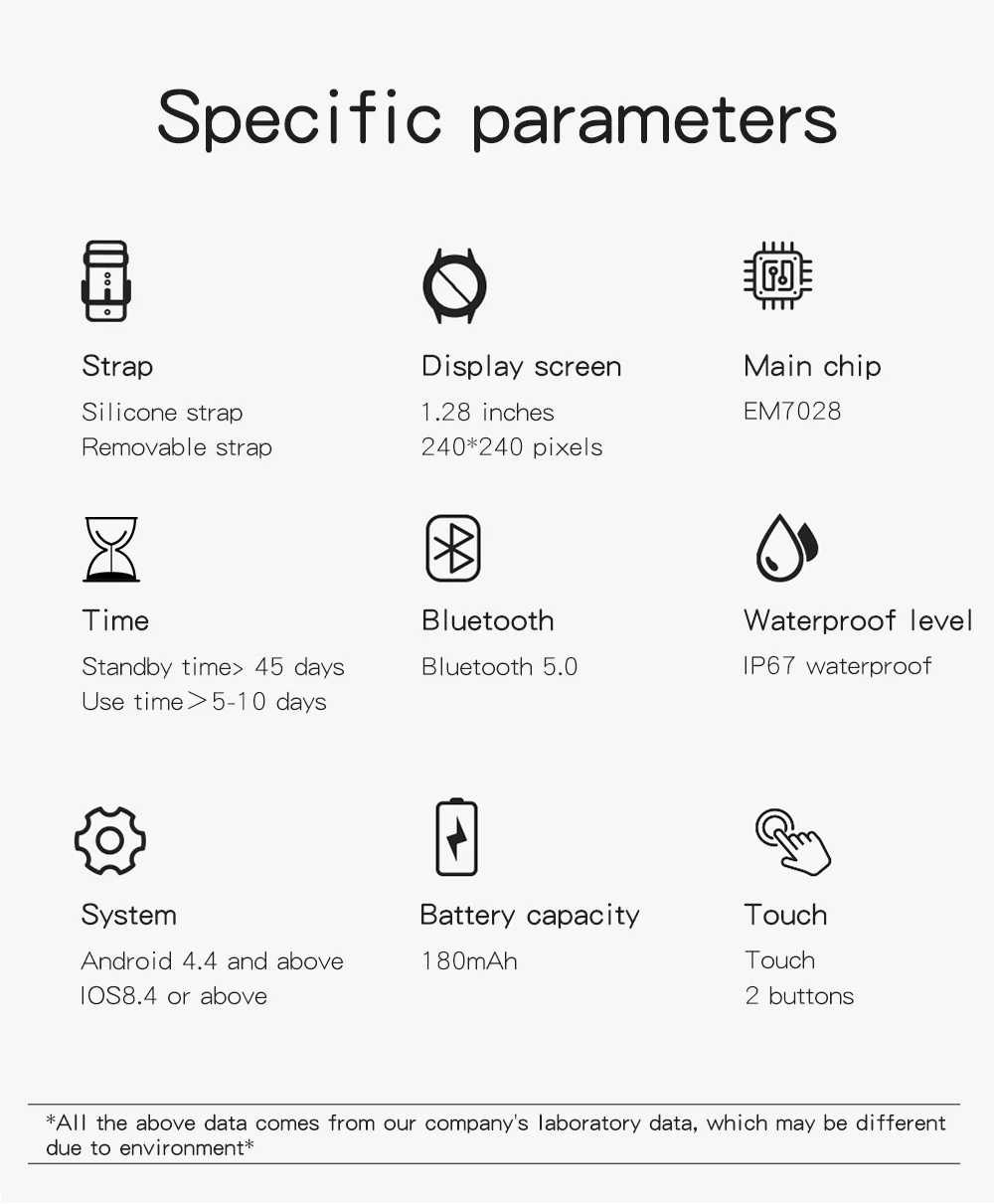 Specific parameters

Strap
Silicone strap
Removable strap

Display screen
1.28 inches
240*240 pixels

Main chip
EM7028

Time
Standby time> 45 days
Use time＞5-10 days

Bluetooth
Bluetooth 5.0

Waterproof level
IP67 waterproof

System
Android 4.4 and above
IOS8.4 or above

Battery capacity
180mAh

Touch
Touch
2 buttons

*All the above data comes from our company's laboratory data, which may be different due to environment*